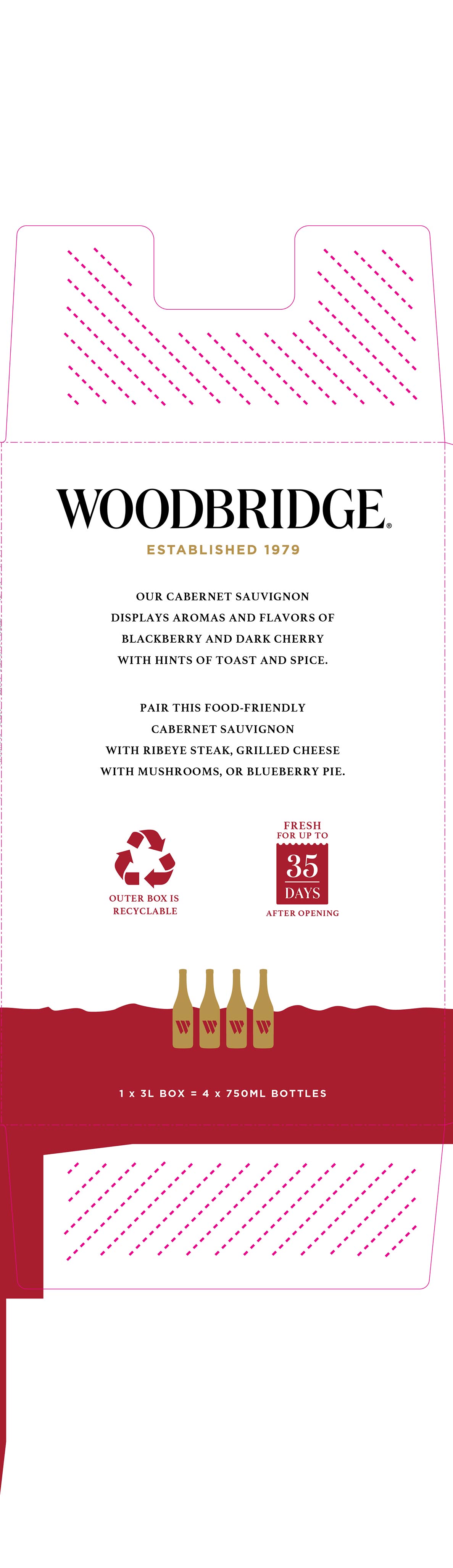 WOODBRIDGE®

ESTABLISHED 1979

OUR CABERNET SAUVIGNON DISPLAYS AROMAS AND FLAVORS OF BLACKBERRY AND DARK CHERRY WITH HINTS OF TOAST AND SPICE.

PAIR THIS FOOD-FRIENDLY CABERNET SAUVIGNON WITH RIBEYE STEAK, GRILLED CHEESE WITH MUSHROOMS, OR BLUEBERRY PIE.

OUTER BOX IS RECYCLABLE

FRESH FOR UP TO 35 DAYS AFTER OPENING

W W W W

1 x 3L BOX = 4 x 750ML BOTTLES